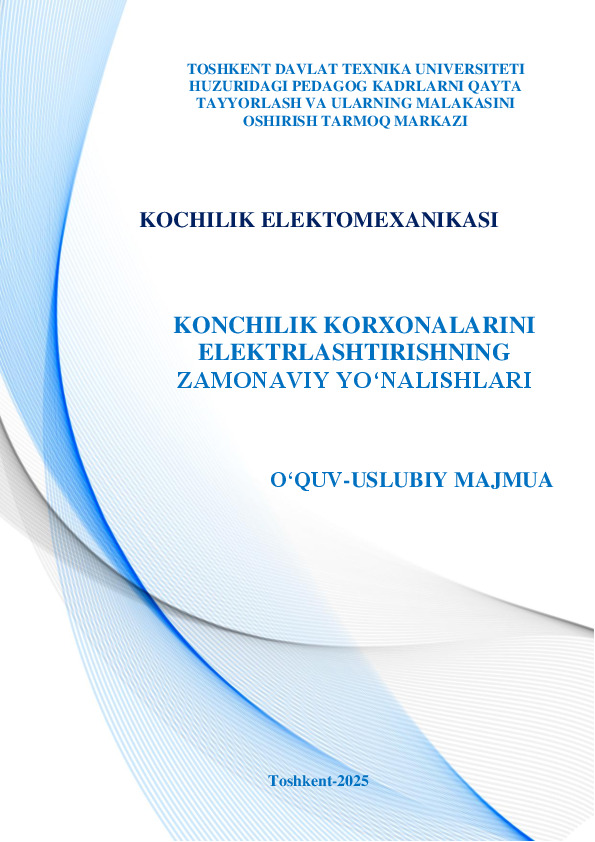 TOSHKENT DAVLAT TEXNIKA UNIVERSITETI HUZURIDAGI PEDAGOG KADRLARNI QAYTA TAYYORLASH VA ULARNING MALAKASINI OSHIRISH TARMOQ MARKAZI

KOCHILIK ELEKTOMEXANIKASI

KONCHILIK KORXONALARINI ELEKTRLASHTIRISHNING ZAMONAVIY YO‘NALISHLARI

O‘QUV-USLUBIY MAJMUA

Toshkent-2025